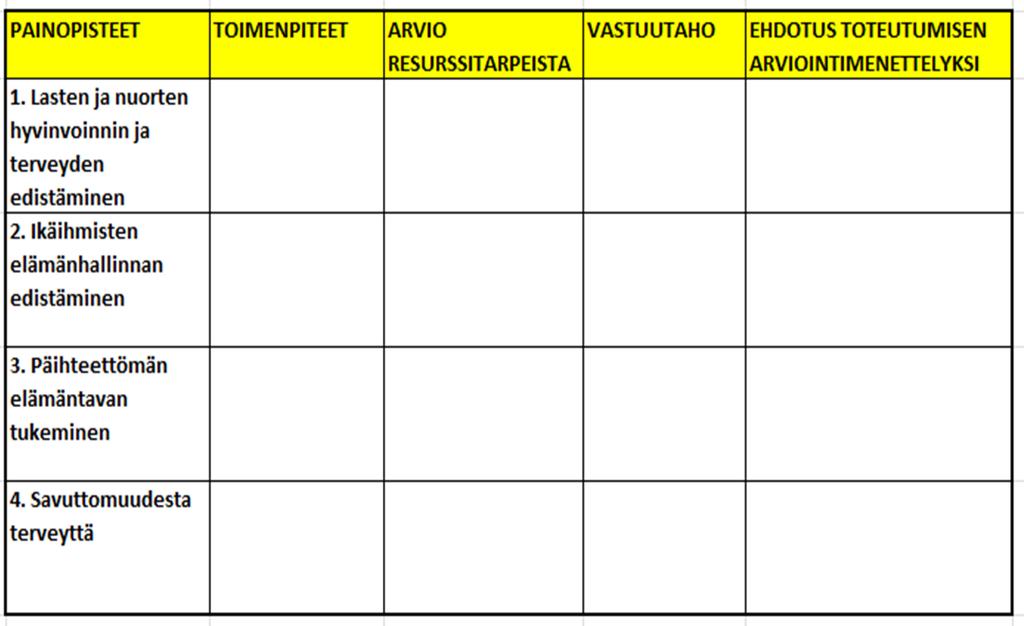 | PAINOPISTEET | TOIMENPITEET | ARVIO RESURSSITARPEISTA | VASTUUTAHO | EHDOTUS TOTEUTUMISEN ARVIOINTIMENETTELYKSI |
|---|---|---|---|---|
| 1. Lasten ja nuorten hyvinvoinnin ja terveyden edistäminen | | | | |
| 2. Ikäihmisten elämänhallinnan edistäminen | | | | |
| 3. Päihteettömän elämäntavan tukeminen | | | | |
| 4. Savuttomuudesta terveyttä | | | | |